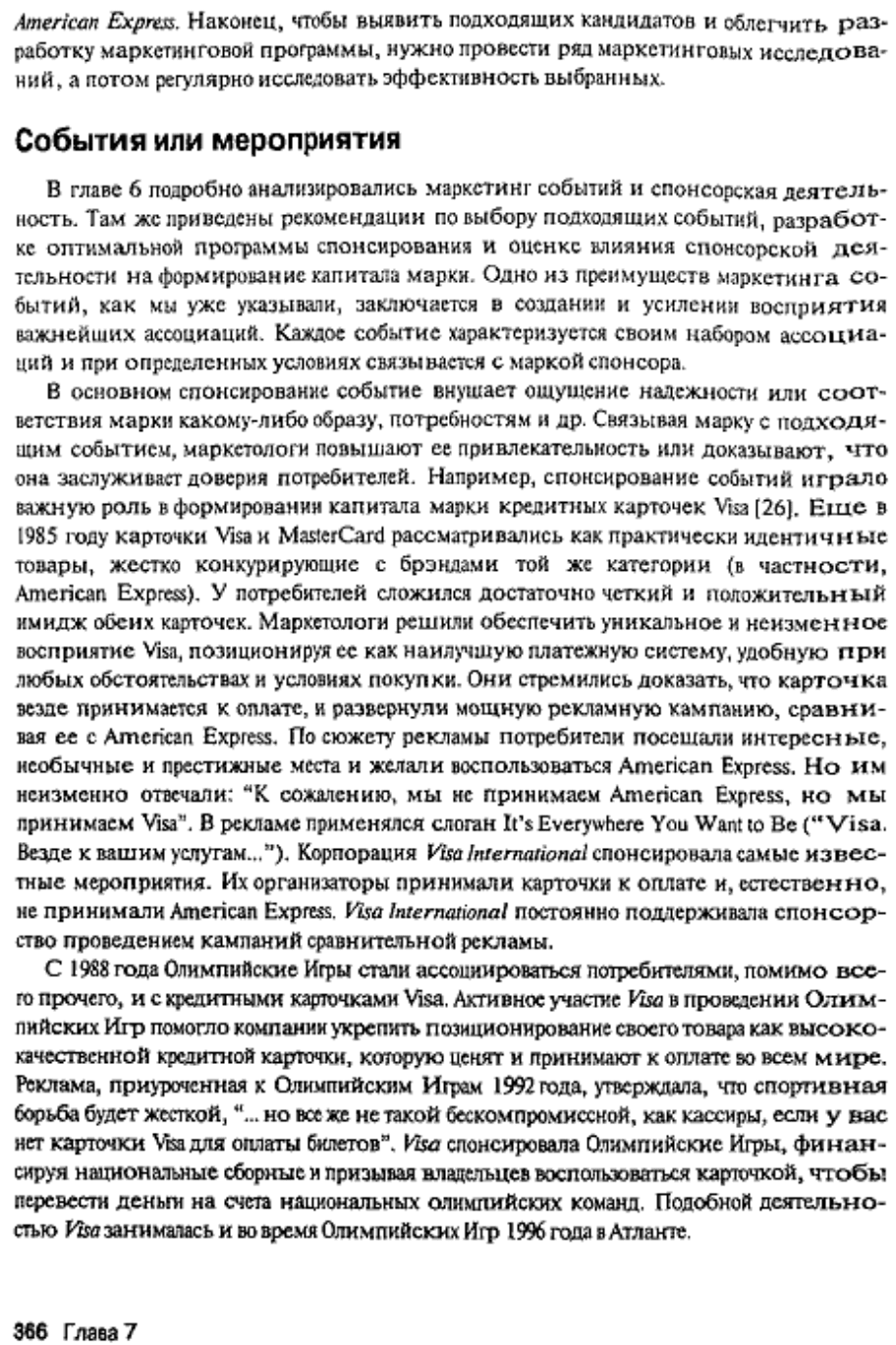 American Express. Наконец, чтобы выявить подходящих кандидатов и облегчить разработку маркетинговой программы, нужно провести ряд маркетинговых исследований, а потом регулярно исследовать эффективность выбранных.

События или мероприятия

В главе 6 подробно анализировались маркетинг событий и спонсорская деятельность. Там же приведены рекомендации по выбору подходящих событий, разработке оптимальной программы спонсирования и оценке влияния спонсорской деятельности на формирование капитала марки. Одно из преимуществ маркетинга событий, как мы уже указывали, заключается в создании и усилении восприятия важнейших ассоциаций. Каждое событие характеризуется своим набором ассоциаций и при определенных условиях связывается с маркой спонсора.

В основном спонсирование событие внушает ощущение надежности или соответствия марки какому-либо образу, потребностям и др. Связывая марку с подходящим событием, маркетологи повышают ее привлекательность или доказывают, что она заслуживает доверия потребителей. Например, спонсирование событий играло важную роль в формировании капитала марки кредитных карточек Visa [26]. Еще в 1985 году карточки Visa и MasterCard рассматривались как практически идентичные товары, жестко конкурирующие с брэндами той же категории (в частности, American Express). У потребителей сложился достаточно четкий и положительный имидж обеих карточек. Маркетологи решили обеспечить уникальное и неизменное восприятие Visa, позиционируя ее как наилучшую платежную систему, удобную при любых обстоятельствах и условиях покупки. Они стремились доказать, что карточка везде принимается к оплате, и развернули мощную рекламную кампанию, сравнивая ее с American Express. По сюжету рекламы потребители посещали интересные, необычные и престижные места и желали воспользоваться American Express. Но им неизменно отвечали: "К сожалению, мы не принимаем American Express, но мы принимаем Visa". В рекламе применялся слоган It's Everywhere You Want to Be ("Visa. Везде к вашим услугам..."). Корпорация Visa International спонсировала самые известные мероприятия. Их организаторы принимали карточки к оплате и, естественно, не принимали American Express. Visa International постоянно поддерживала спонсорство проведением кампаний сравнительной рекламы.

С 1988 года Олимпийские Игры стали ассоциироваться потребителями, помимо всего прочего, и с кредитными карточками Visa. Активное участие Visa в проведении Олимпийских Игр помогло компании укрепить позиционирование своего товара как высококачественной кредитной карточки, которую ценят и принимают к оплате во всем мире. Реклама, приуроченная к Олимпийским Играм 1992 года, утверждала, что спортивная борьба будет жесткой, "... но все же не такой бескомпромиссной, как кассиры, если у вас нет карточки Visa для оплаты билетов". Visa спонсировала Олимпийские Игры, финансируя национальные сборные и призывая владельцев воспользоваться карточкой, чтобы перевести деньги на счета национальных олимпийских команд. Подобной деятельностью Visa занималась и во время Олимпийских Игр 1996 года в Атланте.

366 Глава 7